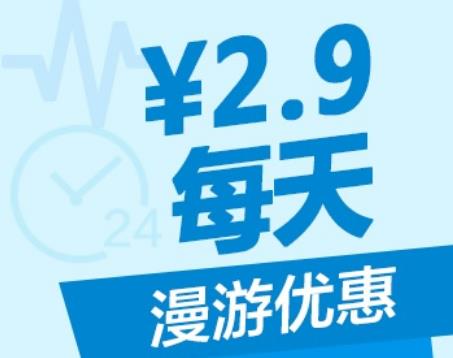 24

¥2.9
每天

漫游优惠